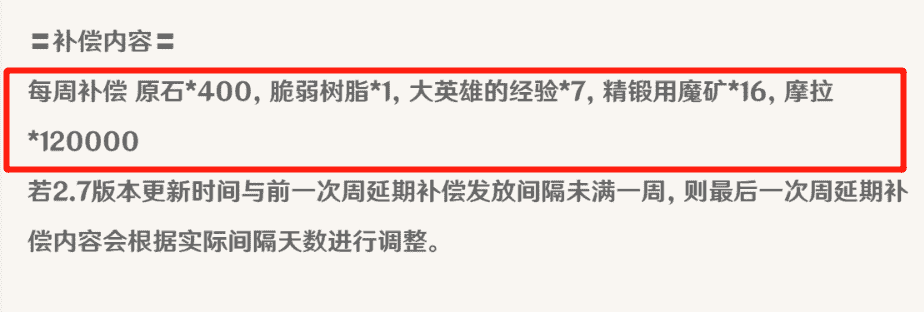 〓补偿内容〓

每周补偿 原石*400, 脆弱树脂*1, 大英雄的经验*7, 精锻用魔矿*16, 摩拉*120000

若2.7版本更新时间与前一次周延期补偿发放间隔未满一周, 则最后一次周延期补偿内容会根据实际间隔天数进行调整。